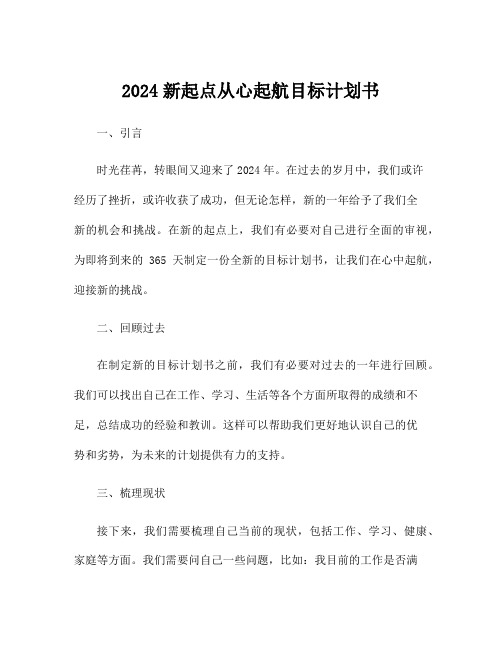 2024 新起点从心起航目标计划书

一、引言

时光荏苒，转眼间又迎来了 2024 年。在过去的岁月中，我们或许经历了挫折，或许收获了成功，但无论怎样，新的一年给予了我们全新的机会和挑战。在新的起点上，我们有必要对自己进行全面的审视，为即将到来的 365 天制定一份全新的目标计划书，让我们在心中起航，迎接新的挑战。

二、回顾过去

在制定新的目标计划书之前，我们有必要对过去的一年进行回顾。我们可以找出自己在工作、学习、生活等各个方面所取得的成绩和不足，总结成功的经验和教训。这样可以帮助我们更好地认识自己的优势和劣势，为未来的计划提供有力的支持。

三、梳理现状

接下来，我们需要梳理自己当前的现状，包括工作、学习、健康、家庭等方面。我们需要问自己一些问题，比如：我目前的工作是否满